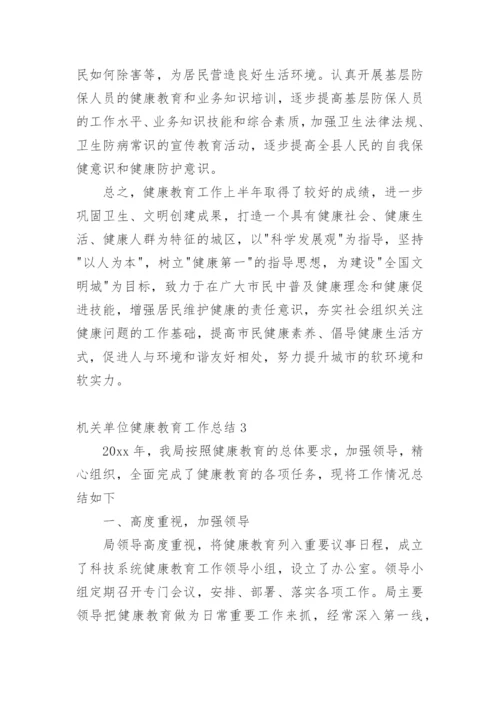 民如何除害等，为居民营造良好生活环境。认真开展基层防保人员的健康教育和业务知识培训，逐步提高基层防保人员的工作水平、业务知识技能和综合素质，加强卫生法律法规、卫生防病常识的宣传教育活动，逐步提高全县人民的自我保健意识和健康防护意识。

总之，健康教育工作上半年取得了较好的成绩，进一步巩固卫生、文明创建成果，打造一个具有健康社会、健康生活、健康人群为特征的城区，以"科学发展观"为指导，坚持"以人为本"，树立"健康第一"的指导思想，为建设"全国文明城"为目标，致力于在广大市民中普及健康理念和健康促进技能，增强居民维护健康的责任意识，夯实社会组织关注健康问题的工作基础，提高市民健康素养、倡导健康生活方式，促进人与环境和谐友好相处，努力提升城市的软环境和软实力。

机关单位健康教育工作总结 3

20xx 年，我局按照健康教育的总体要求，加强领导，精心组织，全面完成了健康教育的各项任务，现将工作情况总结如下

一、高度重视，加强领导

局领导高度重视，将健康教育列入重要议事日程，成立了科技系统健康教育工作领导小组，设立了办公室。领导小组定期召开专门会议，安排、部署、落实各项工作。局主要领导把健康教育做为日常重要工作来抓，经常深入第一线，